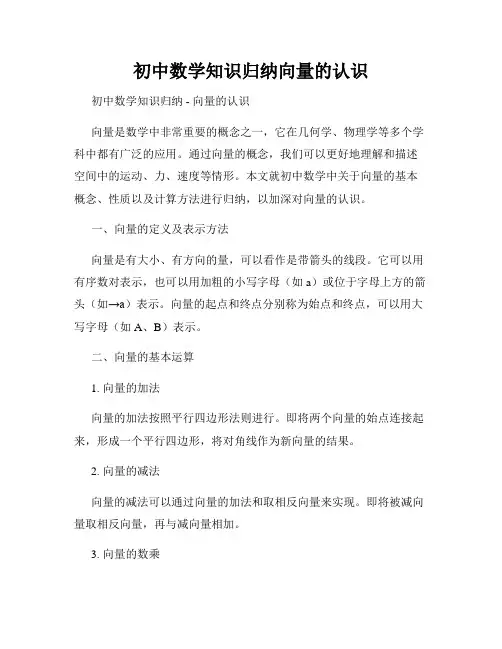 初中数学知识归纳向量的认识

初中数学知识归纳 - 向量的认识

向量是数学中非常重要的概念之一，它在几何学、物理学等多个学科中都有广泛的应用。通过向量的概念，我们可以更好地理解和描述空间中的运动、力、速度等情形。本文就初中数学中关于向量的基本概念、性质以及计算方法进行归纳，以加深对向量的认识。

一、向量的定义及表示方法

向量是有大小、有方向的量，可以看作是带箭头的线段。它可以用有序数对表示，也可以用加粗的小写字母（如 a）或位于字母上方的箭头（如→a）表示。向量的起点和终点分别称为始点和终点，可以用大写字母（如 A、B）表示。

二、向量的基本运算

1. 向量的加法

向量的加法按照平行四边形法则进行。即将两个向量的始点连接起来，形成一个平行四边形，将对角线作为新向量的结果。

2. 向量的减法

向量的减法可以通过向量的加法和取相反向量来实现。即将被减向量取相反向量，再与减向量相加。

3. 向量的数乘